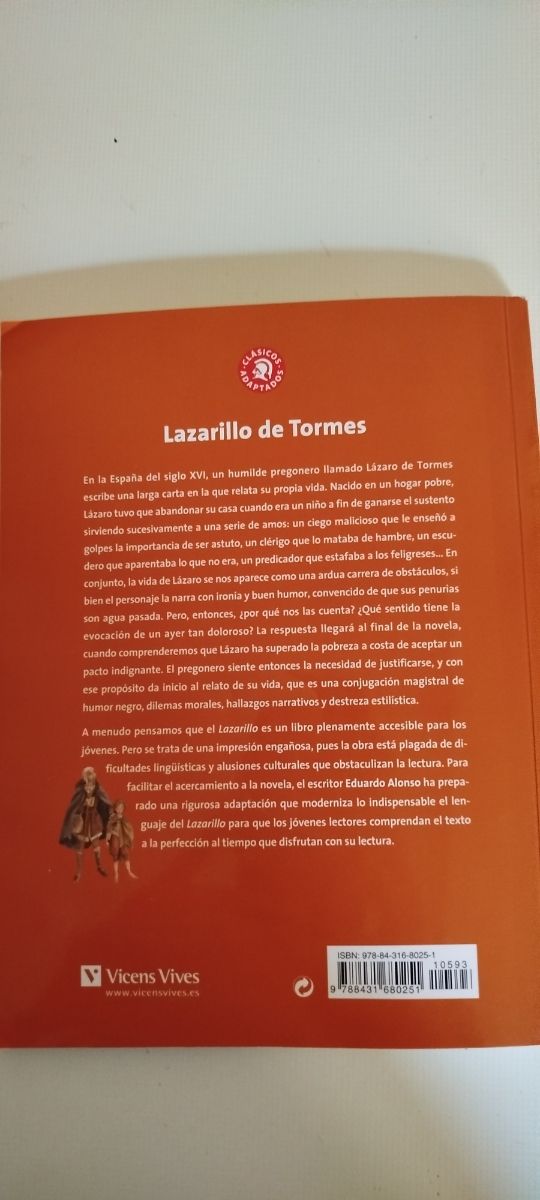 CLÁSICOS ADAPTADOS

Lazarillo de Tormes

En la España del siglo XVI, un humilde pregonero llamado Lázaro de Tormes escribe una larga carta en la que relata su propia vida. Nacido en un hogar pobre, Lázaro tuvo que abandonar su casa cuando era un niño a fin de ganarse el sustento sirviendo sucesivamente a una serie de amos: un ciego malicioso que le enseñó a golpes la importancia de ser astuto, un clérigo que lo mataba de hambre, un escudero que aparentaba lo que no era, un predicador que estafaba a los feligreses... En conjunto, la vida de Lázaro se nos aparece como una ardua carrera de obstáculos, si bien el personaje la narra con ironía y buen humor, convencido de que sus penurias son agua pasada. Pero, entonces, ¿por qué nos las cuenta? ¿Qué sentido tiene la evocación de un ayer tan doloroso? La respuesta llegará al final de la novela, cuando comprenderemos que Lázaro ha superado la pobreza a costa de aceptar un pacto indignante. El pregonero siente entonces la necesidad de justificarse, y con ese propósito da inicio al relato de su vida, que es una conjugación magistral de humor negro, dilemas morales, hallazgos narrativos y destreza estilística.

A menudo pensamos que el Lazarillo es un libro plenamente accesible para los jóvenes. Pero se trata de una impresión engañosa, pues la obra está plagada de dificultades lingüísticas y alusiones culturales que obstaculizan la lectura. Para facilitar el acercamiento a la novela, el escritor Eduardo Alonso ha preparado una rigurosa adaptación que moderniza lo indispensable el lenguaje del Lazarillo para que los jóvenes lectores comprendan el texto a la perfección al tiempo que disfrutan con su lectura.

Vicens Vives
www.vicensvives.es

ISBN: 978-84-316-8025-1
10593
9 788431 680251